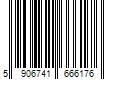 5 906741 666176